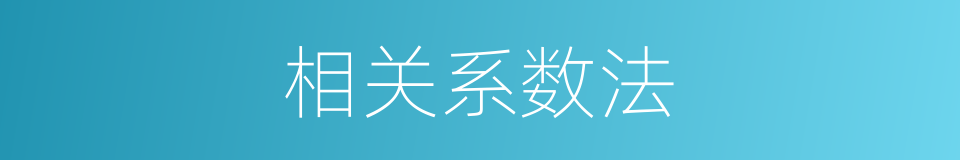 相关系数法